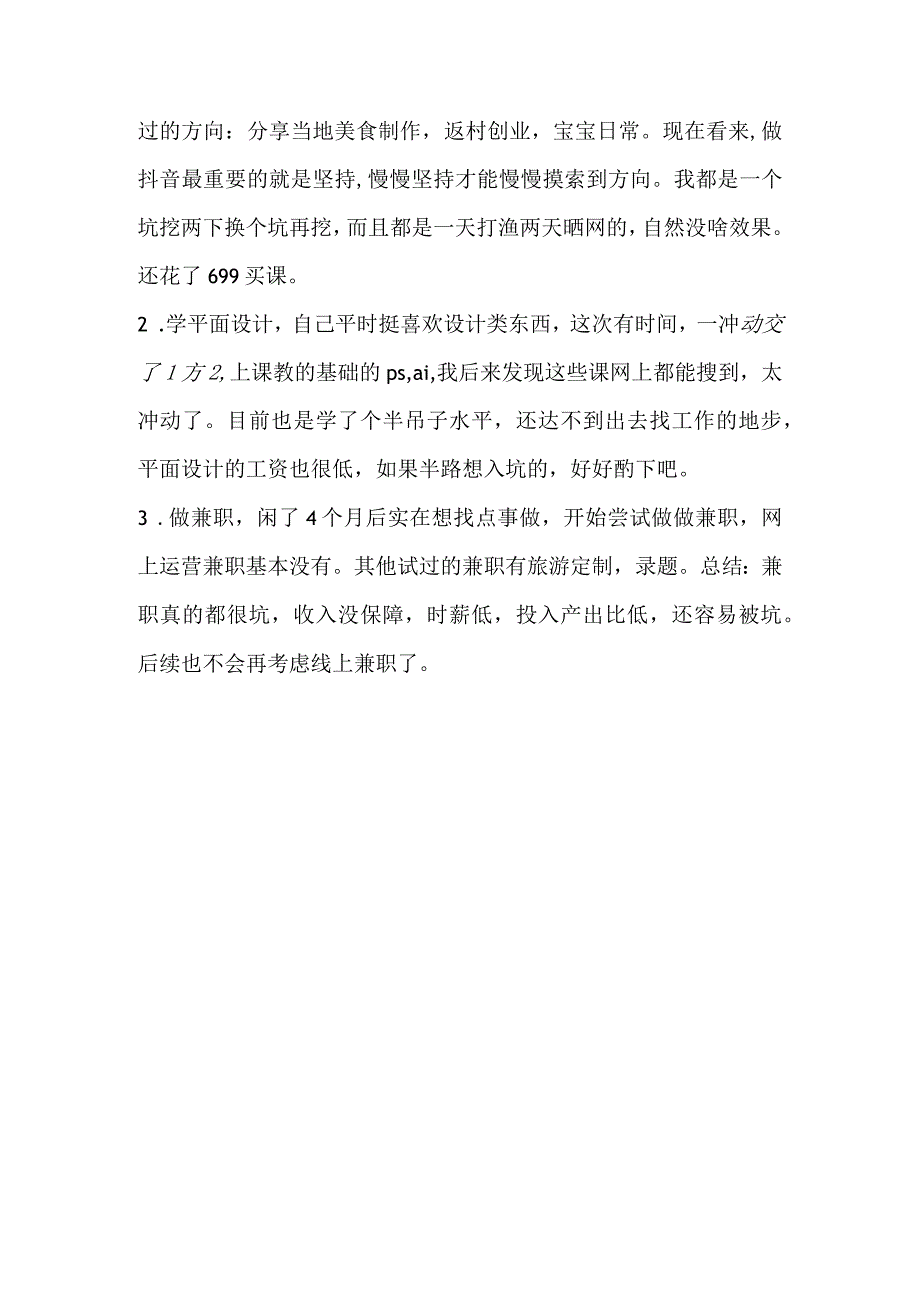 过的方向：分享当地美食制作，返村创业，宝宝日常。现在看来,做抖音最重要的就是坚持,慢慢坚持才能慢慢摸索到方向。我都是一个坑挖两下换个坑再挖，而且都是一天打渔两天晒网的，自然没啥效果。还花了699买课。

2 .学平面设计，自己平时挺喜欢设计类东西，这次有时间，一冲动交了1方2,上课教的基础的ps,ai,我后来发现这些课网上都能搜到，太冲动了。目前也是学了个半吊子水平，还达不到出去找工作的地步，平面设计的工资也很低，如果半路想入坑的，好好酌下吧。

3 .做兼职，闲了4个月后实在想找点事做，开始尝试做做兼职，网上运营兼职基本没有。其他试过的兼职有旅游定制，录题。总结：兼职真的都很坑，收入没保障，时薪低，投入产出比低，还容易被坑。后续也不会再考虑线上兼职了。